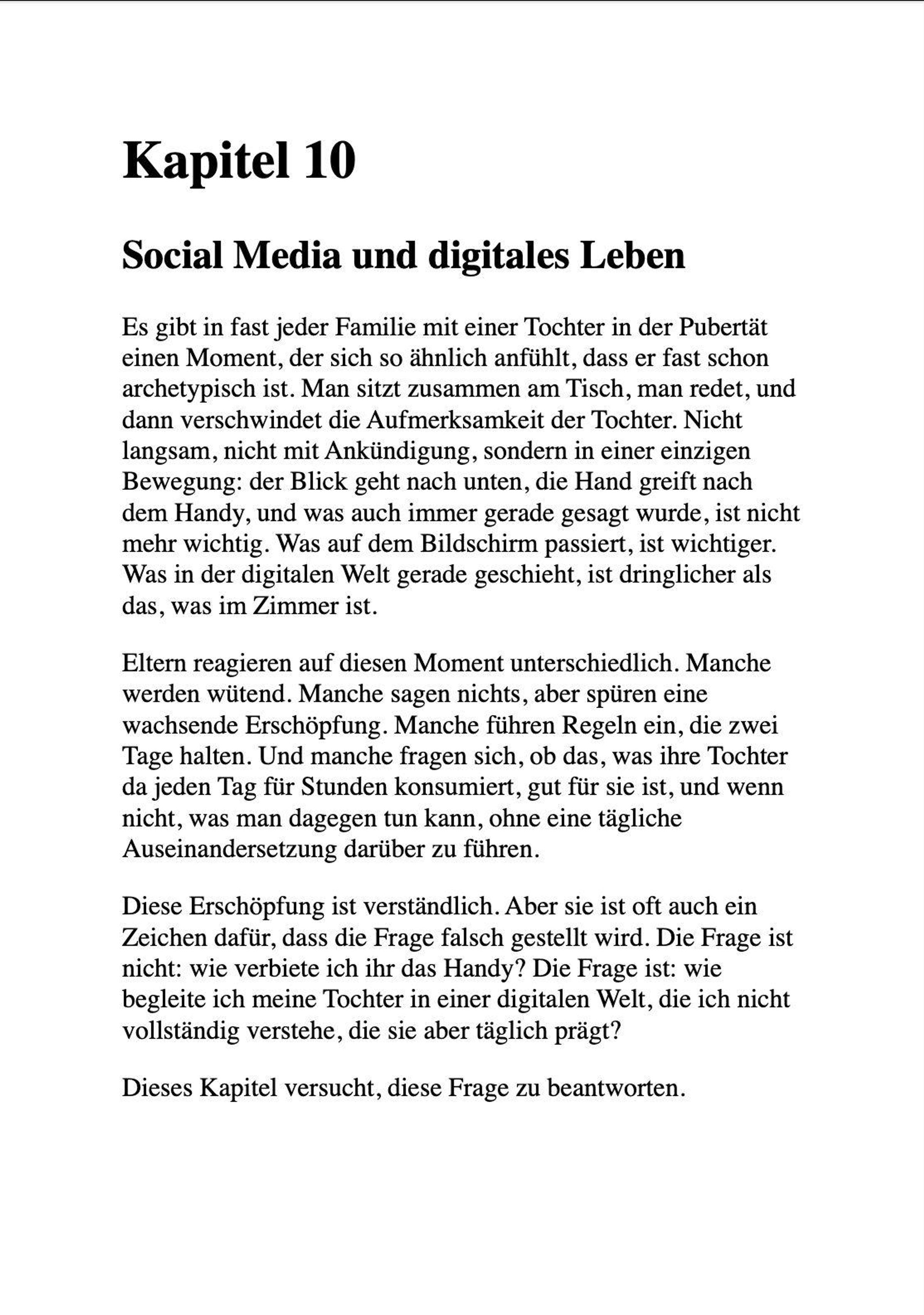 Kapitel 10

Social Media und digitales Leben

Es gibt in fast jeder Familie mit einer Tochter in der Pubertät einen Moment, der sich so ähnlich anfühlt, dass er fast schon archetypisch ist. Man sitzt zusammen am Tisch, man redet, und dann verschwindet die Aufmerksamkeit der Tochter. Nicht langsam, nicht mit Ankündigung, sondern in einer einzigen Bewegung: der Blick geht nach unten, die Hand greift nach dem Handy, und was auch immer gerade gesagt wurde, ist nicht mehr wichtig. Was auf dem Bildschirm passiert, ist wichtiger. Was in der digitalen Welt gerade geschieht, ist dringlicher als das, was im Zimmer ist.

Eltern reagieren auf diesen Moment unterschiedlich. Manche werden wütend. Manche sagen nichts, aber spüren eine wachsende Erschöpfung. Manche führen Regeln ein, die zwei Tage halten. Und manche fragen sich, ob das, was ihre Tochter da jeden Tag für Stunden konsumiert, gut für sie ist, und wenn nicht, was man dagegen tun kann, ohne eine tägliche Auseinandersetzung darüber zu führen.

Diese Erschöpfung ist verständlich. Aber sie ist oft auch ein Zeichen dafür, dass die Frage falsch gestellt wird. Die Frage ist nicht: wie verbiete ich ihr das Handy? Die Frage ist: wie begleite ich meine Tochter in einer digitalen Welt, die ich nicht vollständig verstehe, die sie aber täglich prägt?

Dieses Kapitel versucht, diese Frage zu beantworten.